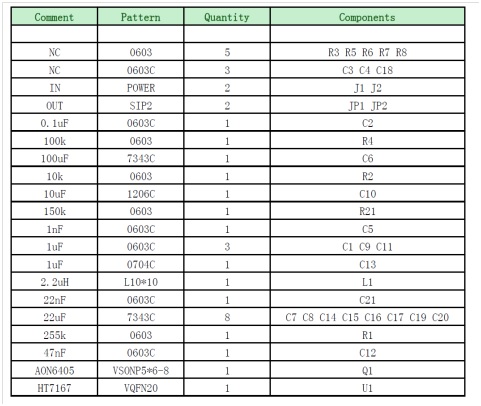 | Comment | Pattern | Quantity | Components |
|---|---|---|---|
| | | | |
| NC | 0603 | 5 | R3 R5 R6 R7 R8 |
| NC | 0603C | 3 | C3 C4 C18 |
| IN | POWER | 2 | J1 J2 |
| OUT | SIP2 | 2 | JP1 JP2 |
| 0.1uF | 0603C | 1 | C2 |
| 100k | 0603 | 1 | R4 |
| 100uF | 7343C | 1 | C6 |
| 10k | 0603 | 1 | R2 |
| 10uF | 1206C | 1 | C10 |
| 150k | 0603 | 1 | R21 |
| 1nF | 0603C | 1 | C5 |
| 1uF | 0603C | 3 | C1 C9 C11 |
| 1uF | 0704C | 1 | C13 |
| 2.2uH | L10*10 | 1 | L1 |
| 22nF | 0603C | 1 | C21 |
| 22uF | 7343C | 8 | C7 C8 C14 C15 C16 C17 C19 C20 |
| 255k | 0603 | 1 | R1 |
| 47nF | 0603C | 1 | C12 |
| AON6405 | VSONP5*6-8 | 1 | Q1 |
| HT7167 | VQFN20 | 1 | U1 |